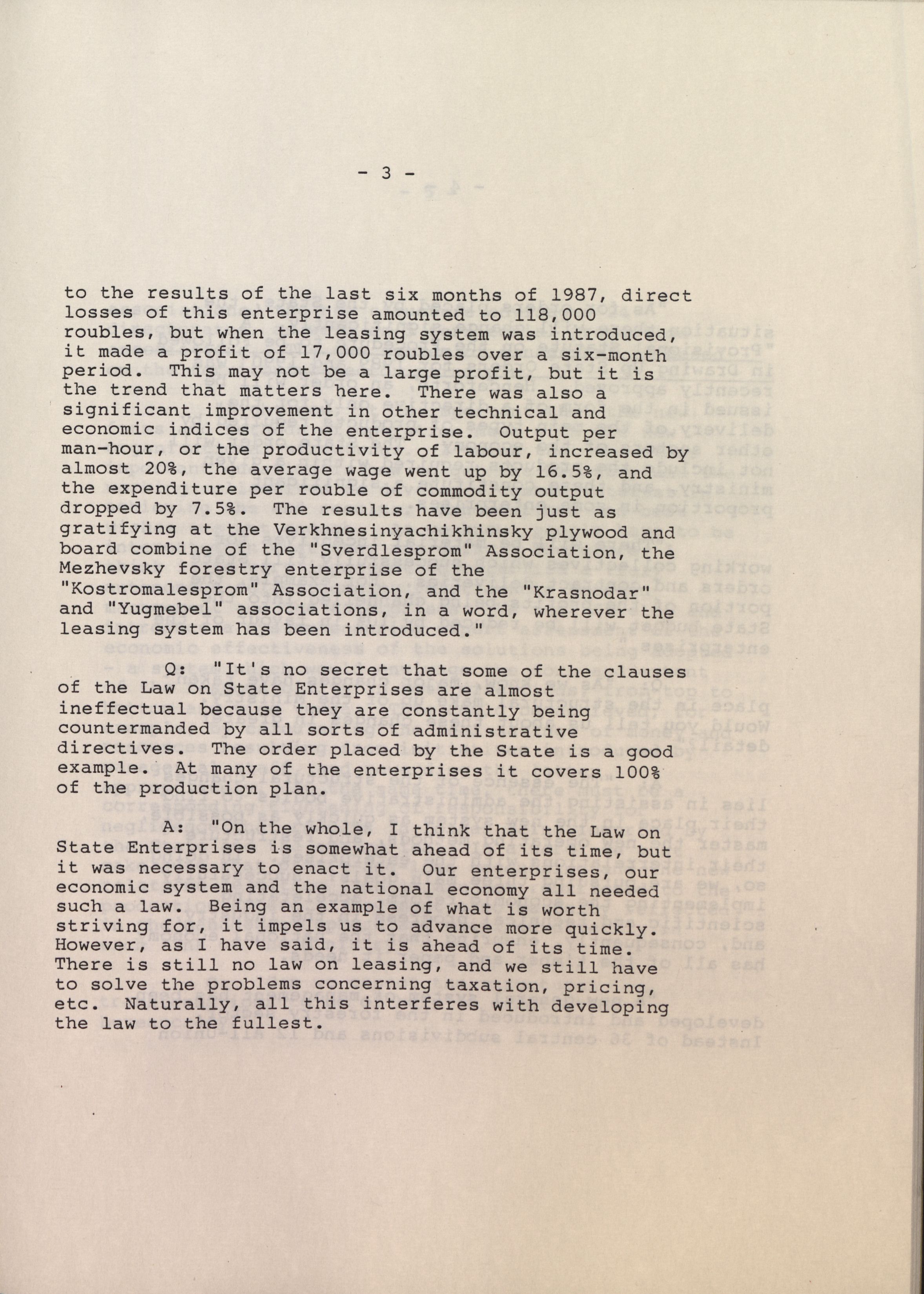 - 3 -

to the results of the last six months of 1987, direct losses of this enterprise amounted to 118,000 roubles, but when the leasing system was introduced, it made a profit of 17,000 roubles over a six-month period. This may not be a large profit, but it is the trend that matters here. There was also a significant improvement in other technical and economic indices of the enterprise. Output per man-hour, or the productivity of labour, increased by almost 20%, the average wage went up by 16.5%, and the expenditure per rouble of commodity output dropped by 7.5%. The results have been just as gratifying at the Verkhnesinyachikhinsky plywood and board combine of the "Sverdlesprom" Association, the Mezhevsky forestry enterprise of the "Kostromalesprom" Association, and the "Krasnodar" and "Yugmebel" associations, in a word, wherever the leasing system has been introduced."

Q: "It's no secret that some of the clauses of the Law on State Enterprises are almost ineffectual because they are constantly being countermanded by all sorts of administrative directives. The order placed by the State is a good example. At many of the enterprises it covers 100% of the production plan.

A: "On the whole, I think that the Law on State Enterprises is somewhat ahead of its time, but it was necessary to enact it. Our enterprises, our economic system and the national economy all needed such a law. Being an example of what is worth striving for, it impels us to advance more quickly. However, as I have said, it is ahead of its time. There is still no law on leasing, and we still have to solve the problems concerning taxation, pricing, etc. Naturally, all this interferes with developing the law to the fullest.